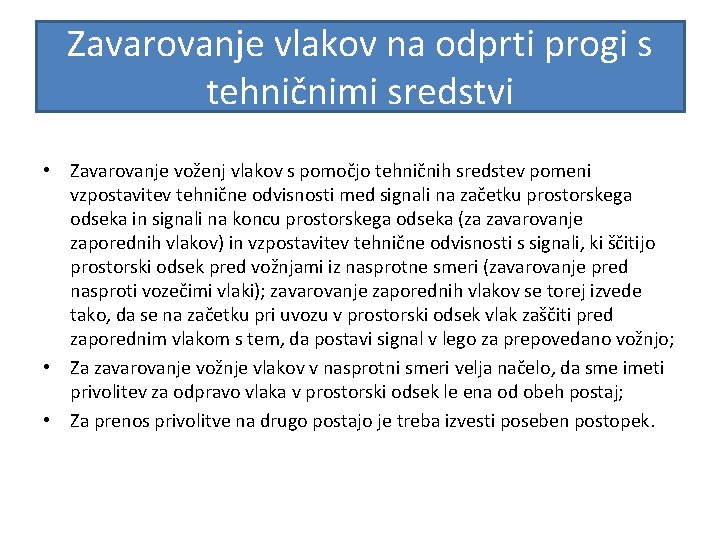 Zavarovanje vlakov na odprti progi s tehničnimi sredstvi

• Zavarovanje voženj vlakov s pomočjo tehničnih sredstev pomeni vzpostavitev tehnične odvisnosti med signali na začetku prostorskega odseka in signali na koncu prostorskega odseka (za zavarovanje zaporednih vlakov) in vzpostavitev tehnične odvisnosti s signali, ki ščitijo prostorski odsek pred vožnjami iz nasprotne smeri (zavarovanje pred nasproti vozečimi vlaki); zavarovanje zaporednih vlakov se torej izvede tako, da se na začetku pri uvozu v prostorski odsek vlak zaščiti pred zaporednim vlakom s tem, da postavi signal v lego za prepovedano vožnjo;
• Za zavarovanje vožnje vlakov v nasprotni smeri velja načelo, da sme imeti privolitev za odpravo vlaka v prostorski odsek le ena od obeh postaj;
• Za prenos privolitve na drugo postajo je treba izvesti poseben postopek.